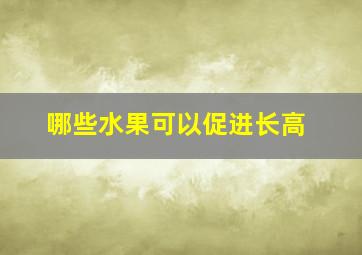 哪些水果可以促进长高